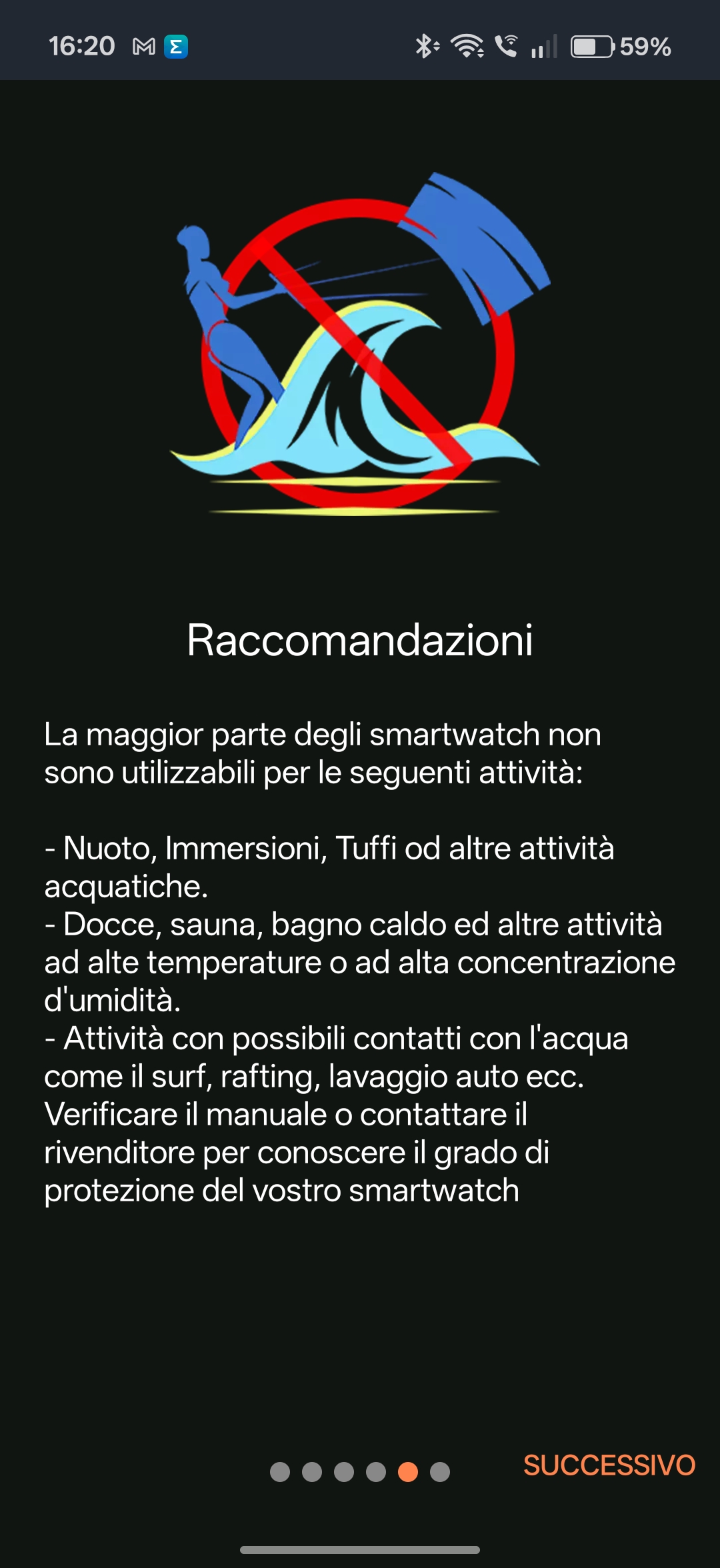 16:20 59%

Raccomandazioni

La maggior parte degli smartwatch non sono utilizzabili per le seguenti attività:

- Nuoto, Immersioni, Tuffi od altre attività acquatiche.
- Docce, sauna, bagno caldo ed altre attività ad alte temperature o ad alta concentrazione d'umidità.
- Attività con possibili contatti con l'acqua come il surf, rafting, lavaggio auto ecc.
Verificare il manuale o contattare il rivenditore per conoscere il grado di protezione del vostro smartwatch

SUCCESSIVO